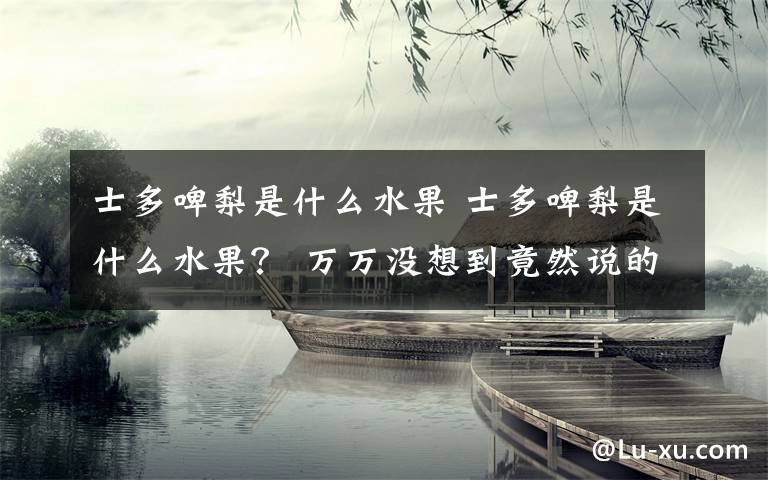 士多啤梨是什么水果 士多啤梨是什么水果？ 万万没想到竟然说的

@Lu-xu.com